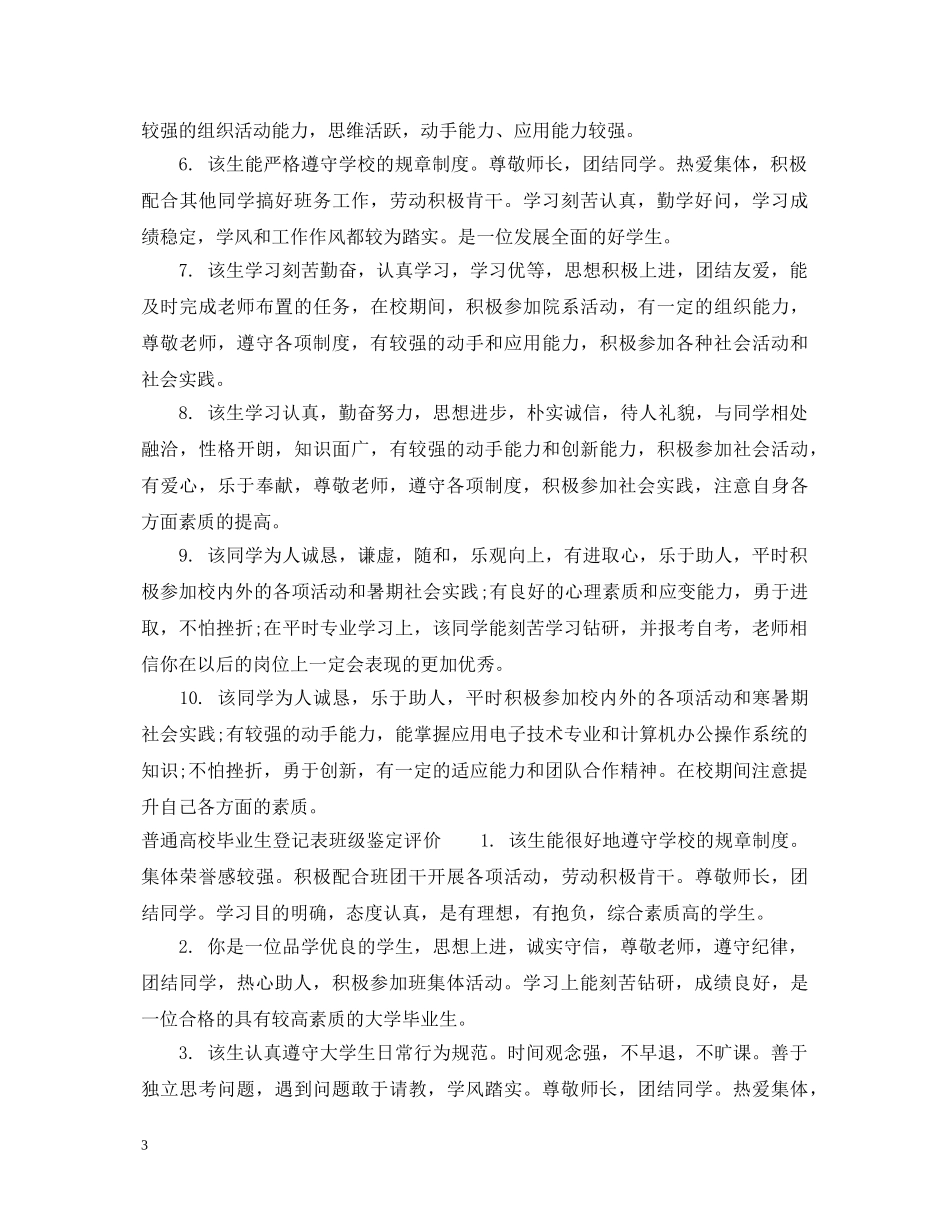 较强的组织活动能力，思维活跃，动手能力、应用能力较强。

6. 该生能严格遵守学校的规章制度。尊敬师长，团结同学。热爱集体，积极配合其他同学搞好班务工作，劳动积极肯干。学习刻苦认真，勤学好问，学习成绩稳定，学风和工作作风都较为踏实。是一位发展全面的好学生。

7. 该生学习刻苦勤奋，认真学习，学习优等，思想积极上进，团结友爱，能及时完成老师布置的任务，在校期间，积极参加院系活动，有一定的组织能力，尊敬老师，遵守各项制度，有较强的动手和应用能力，积极参加各种社会活动和社会实践。

8. 该生学习认真，勤奋努力，思想进步，朴实诚信，待人礼貌，与同学相处融洽，性格开朗，知识面广，有较强的动手能力和创新能力，积极参加社会活动，有爱心，乐于奉献，尊敬老师，遵守各项制度，积极参加社会实践，注意自身各方面素质的提高。

9. 该同学为人诚恳，谦虚，随和，乐观向上，有进取心，乐于助人，平时积极参加校内外的各项活动和暑期社会实践;有良好的心理素质和应变能力，勇于进取，不怕挫折;在平时专业学习上，该同学能刻苦学习钻研，并报考自考，老师相信你在以后的岗位上一定会表现的更加优秀。

10. 该同学为人诚恳，乐于助人，平时积极参加校内外的各项活动和寒暑期社会实践;有较强的动手能力，能掌握应用电子技术专业和计算机办公操作系统的知识;不怕挫折，勇于创新，有一定的适应能力和团队合作精神。在校期间注意提升自己各方面的素质。

普通高校毕业生登记表班级鉴定评价 1. 该生能很好地遵守学校的规章制度。集体荣誉感较强。积极配合班团干开展各项活动，劳动积极肯干。尊敬师长，团结同学。学习目的明确，态度认真，是有理想，有抱负，综合素质高的学生。

2. 你是一位品学优良的学生，思想上进，诚实守信，尊敬老师，遵守纪律，团结同学，热心助人，积极参加班集体活动。学习上能刻苦钻研，成绩良好，是一位合格的具有较高素质的大学毕业生。

3. 该生认真遵守大学生日常行为规范。时间观念强，不早退，不旷课。善于独立思考问题，遇到问题敢于请教，学风踏实。尊敬师长，团结同学。热爱集体，

3